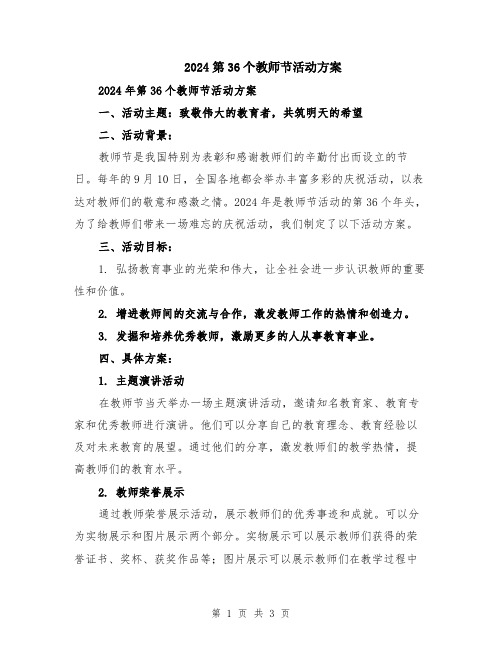 2024第36个教师节活动方案

2024年第36个教师节活动方案

一、活动主题：致敬伟大的教育者，共筑明天的希望

二、活动背景：

教师节是我国特别为表彰和感谢教师们的辛勤付出而设立的节日。每年的9月10日，全国各地都会举办丰富多彩的庆祝活动，以表达对教师们的敬意和感激之情。2024年是教师节活动的第36个年头，为了给教师们带来一场难忘的庆祝活动，我们制定了以下活动方案。

三、活动目标：

1. 弘扬教育事业的光荣和伟大，让全社会进一步认识教师的重要性和价值。

2. 增进教师间的交流与合作，激发教师工作的热情和创造力。

3. 发掘和培养优秀教师，激励更多的人从事教育事业。

四、具体方案：

1. 主题演讲活动

在教师节当天举办一场主题演讲活动，邀请知名教育家、教育专家和优秀教师进行演讲。他们可以分享自己的教育理念、教育经验以及对未来教育的展望。通过他们的分享，激发教师们的教学热情，提高教师们的教育水平。

2. 教师荣誉展示

通过教师荣誉展示活动，展示教师们的优秀事迹和成就。可以分为实物展示和图片展示两个部分。实物展示可以展示教师们获得的荣誉证书、奖杯、获奖作品等；图片展示可以展示教师们在教学过程中

第 1 页 共 3 页